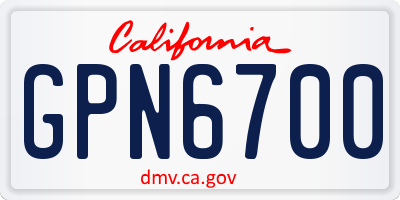 California

GPN6700

dmv.ca.gov